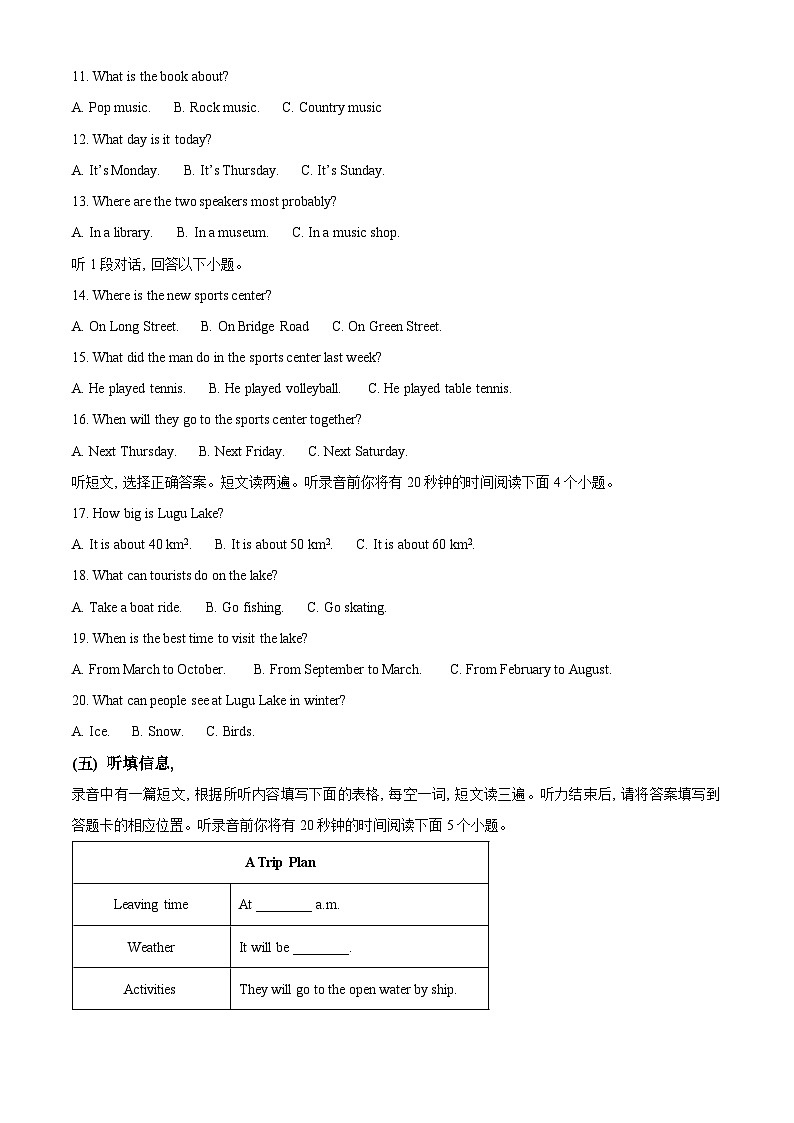 11. What is the book about?

A. Pop music.　B. Rock music.　C. Country music

12. What day is it today?

A. It's Monday.　B. It's Thursday.　C. It's Sunday.

13. Where are the two speakers most probably?

A. In a library.　B. In a museum.　C. In a music shop.

听 1 段对话, 回答以下小题。

14. Where is the new sports center?

A. On Long Street.　B. On Bridge Road　C. On Green Street.

15. What did the man do in the sports center last week?

A. He played tennis.　B. He played volleyball.　C. He played table tennis.

16. When will they go to the sports center together?

A. Next Thursday.　B. Next Friday.　C. Next Saturday.

听短文, 选择正确答案。短文读两遍。听录音前你将有 20 秒钟的时间阅读下面 4 个小题。

17. How big is Lugu Lake?

A. It is about 40 $km^2$.　B. It is about 50 $km^2$.　C. It is about 60 $km^2$.

18. What can tourists do on the lake?

A. Take a boat ride.　B. Go fishing.　C. Go skating.

19. When is the best time to visit the lake?

A. From March to October.　B. From September to March.　C. From February to August.

20. What can people see at Lugu Lake in winter?

A. Ice.　B. Snow.　C. Birds.

(五) 听填信息,

录音中有一篇短文, 根据所听内容填写下面的表格, 每空一词, 短文读三遍。听力结束后, 请将答案填写到答题卡的相应位置。听录音前你将有 20 秒钟的时间阅读下面 5 个小题。

| A Trip Plan | |
|---|---|
| Leaving time | At ________ a.m. |
| Weather | It will be ________. |
| Activities | They will go to the open water by ship. |